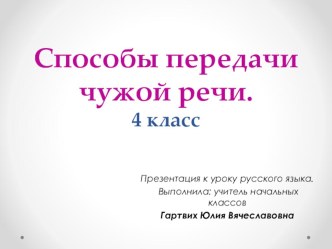 Способы передачи чужой речи.

4 класс

Презентация к уроку русского языка.
Выполнила: учитель начальных классов
Гартвих Юлия Вячеславовна